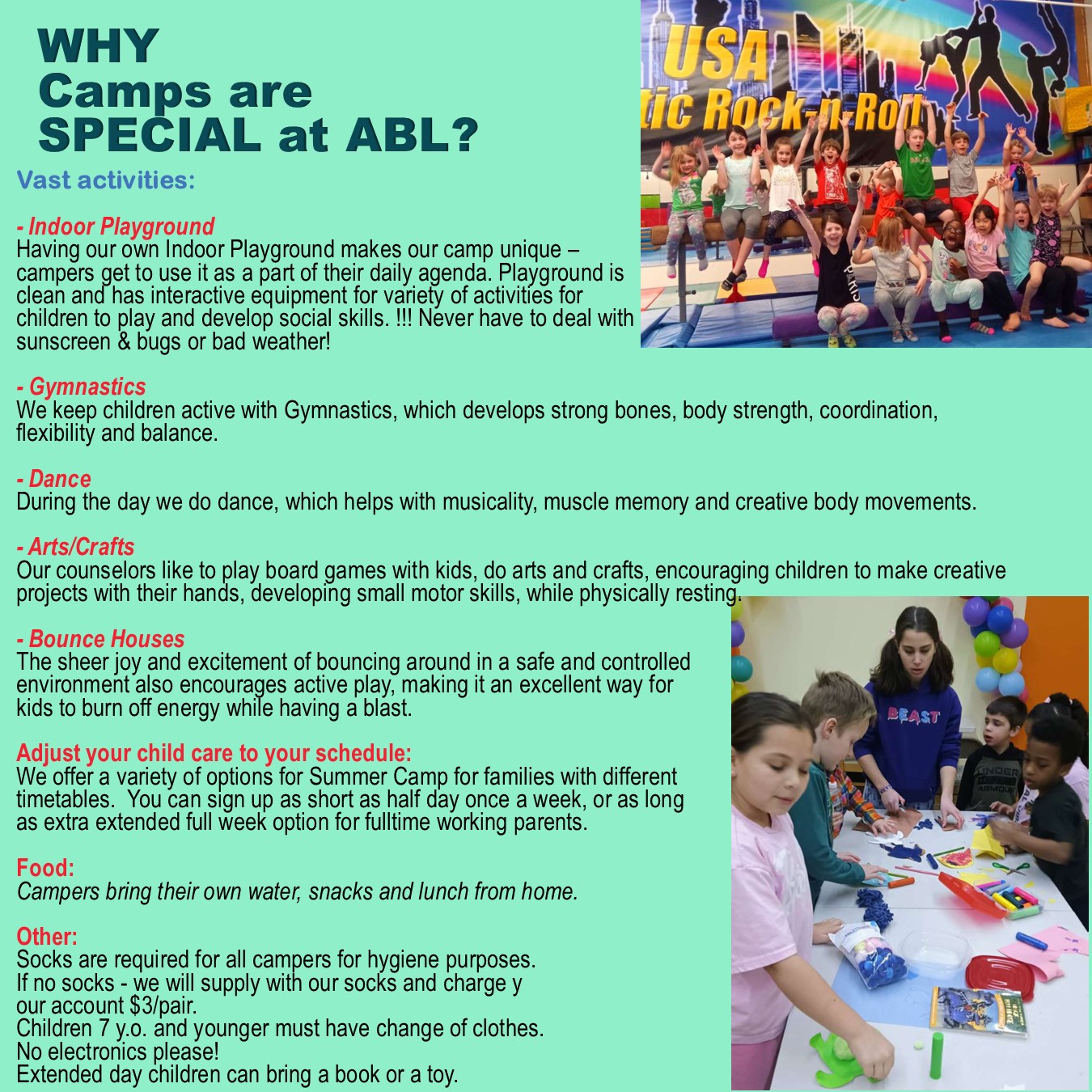 WHY
Camps are
SPECIAL at ABL?

Vast activities:

- Indoor Playground
Having our own Indoor Playground makes our camp unique – campers get to use it as a part of their daily agenda. Playground is clean and has interactive equipment for variety of activities for children to play and develop social skills. !!! Never have to deal with sunscreen & bugs or bad weather!

- Gymnastics
We keep children active with Gymnastics, which develops strong bones, body strength, coordination, flexibility and balance.

- Dance
During the day we do dance, which helps with musicality, muscle memory and creative body movements.

- Arts/Crafts
Our counselors like to play board games with kids, do arts and crafts, encouraging children to make creative projects with their hands, developing small motor skills, while physically resting.

- Bounce Houses
The sheer joy and excitement of bouncing around in a safe and controlled environment also encourages active play, making it an excellent way for kids to burn off energy while having a blast.

Adjust your child care to your schedule:
We offer a variety of options for Summer Camp for families with different timetables. You can sign up as short as half day once a week, or as long as extra extended full week option for fulltime working parents.

Food:
Campers bring their own water, snacks and lunch from home.

Other:
Socks are required for all campers for hygiene purposes.
If no socks - we will supply with our socks and charge y our account $3/pair.
Children 7 y.o. and younger must have change of clothes.
No electronics please!
Extended day children can bring a book or a toy.

USA
tic Rock-n-Roll

BEAST

UNDER ARMOUR